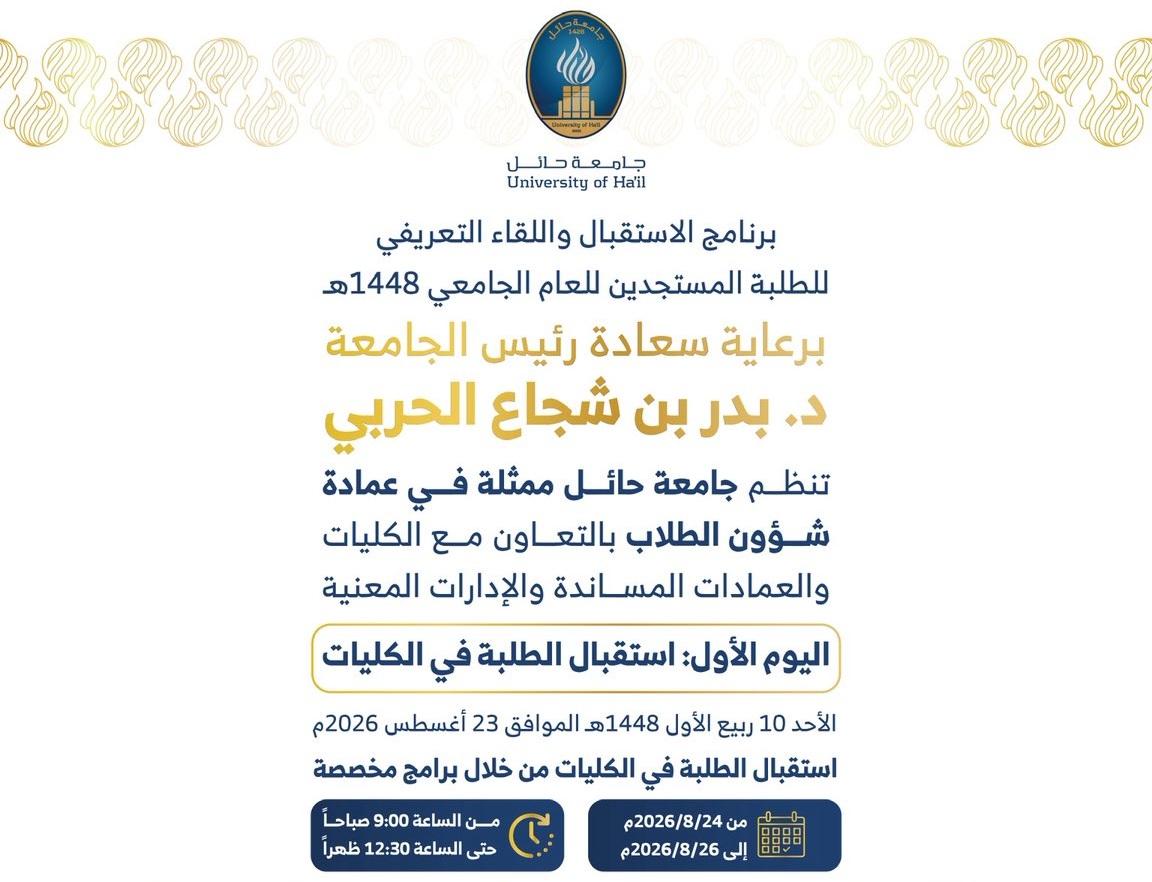 جامعة حائل
1426
University of Ha'il

جامعة حائل
University of Ha'il

برنامج الاستقبال واللقاء التعريفي
للطلبة المستجدين للعام الجامعي 1448هـ

برعاية سعادة رئيس الجامعة
د. بدر بن شجاع الحربي

تنظم جامعة حائل ممثلة في عمادة شؤون الطلاب بالتعاون مع الكليات والعمادات المساندة والإدارات المعنية

اليوم الأول: استقبال الطلبة في الكليات

الأحد 10 ربيع الأول 1448هـ الموافق 23 أغسطس 2026م

استقبال الطلبة في الكليات من خلال برامج مخصصة

من 2026/8/24م
إلى 2026/8/26م

من الساعة 9:00 صباحاً
حتى الساعة 12:30 ظهراً